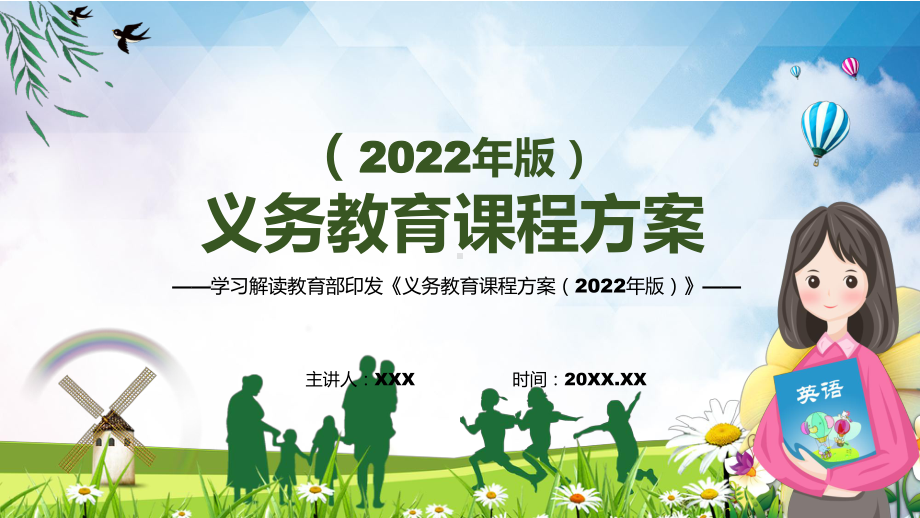 （2022年版）

义务教育课程方案

——学习解读教育部印发《义务教育课程方案（2022年版）》——

主讲人：XXX

时间：20XX.XX

英语